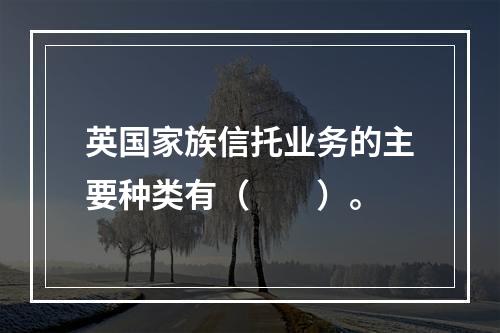 英国家族信托业务的主要种类有（　　）。